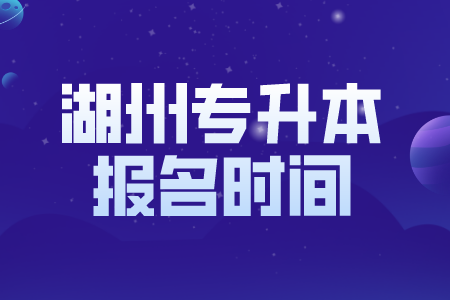 湖州专升本
报名时间